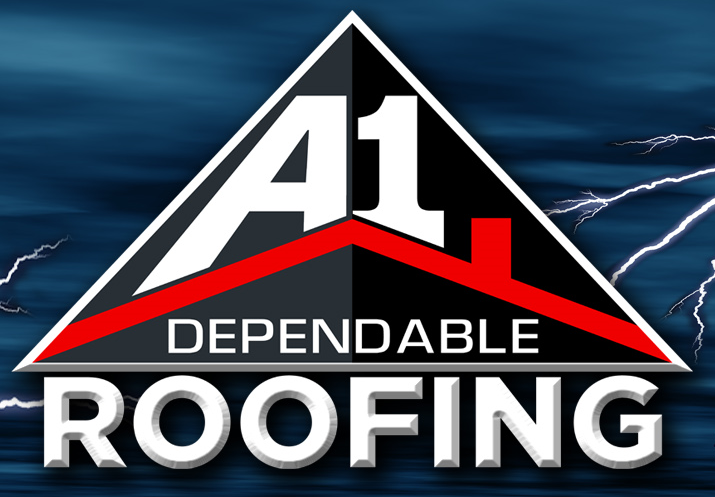 A1
DEPENDABLE
ROOFING